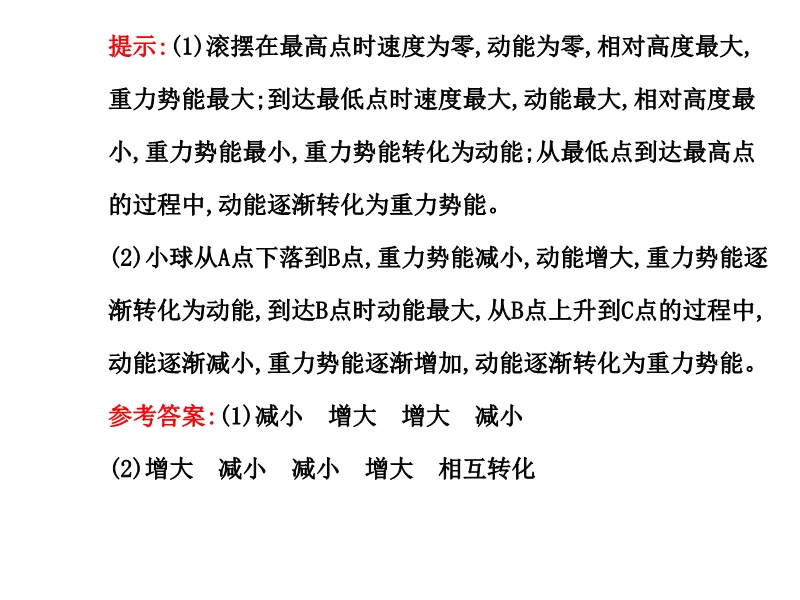 提示:(1)滚摆在最高点时速度为零,动能为零,相对高度最大,重力势能最大;到达最低点时速度最大,动能最大,相对高度最小,重力势能最小,重力势能转化为动能;从最低点到达最高点的过程中,动能逐渐转化为重力势能。

(2)小球从A点下落到B点,重力势能减小,动能增大,重力势能逐渐转化为动能,到达B点时动能最大,从B点上升到C点的过程中,动能逐渐减小,重力势能逐渐增加,动能逐渐转化为重力势能。

参考答案:(1)减小　增大　增大　减小

(2)增大　减小　减小　增大　相互转化